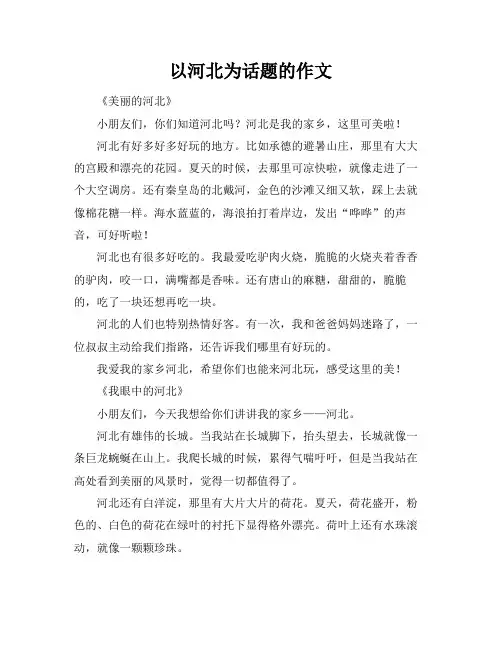 以河北为话题的作文

《美丽的河北》

小朋友们，你们知道河北吗？河北是我的家乡，这里可美啦！

河北有好多好多好玩的地方。比如承德的避暑山庄，那里有大大的宫殿和漂亮的花园。夏天的时候，去那里可凉快啦，就像走进了一个大空调房。还有秦皇岛的北戴河，金色的沙滩又细又软，踩上去就像棉花糖一样。海水蓝蓝的，海浪拍打着岸边，发出“哗哗”的声音，可好听啦！

河北也有很多好吃的。我最爱吃驴肉火烧，脆脆的火烧夹着香香的驴肉，咬一口，满嘴都是香味。还有唐山的麻糖，甜甜的，脆脆的，吃了一块还想再吃一块。

河北的人们也特别热情好客。有一次，我和爸爸妈妈迷路了，一位叔叔主动给我们指路，还告诉我们哪里有好玩的。

我爱我的家乡河北，希望你们也能来河北玩，感受这里的美！

《我眼中的河北》

小朋友们，今天我想给你们讲讲我的家乡——河北。

河北有雄伟的长城。当我站在长城脚下，抬头望去，长城就像一条巨龙蜿蜒在山上。我爬长城的时候，累得气喘吁吁，但是当我站在高处看到美丽的风景时，觉得一切都值得了。

河北还有白洋淀，那里有大片大片的荷花。夏天，荷花盛开，粉色的、白色的荷花在绿叶的衬托下显得格外漂亮。荷叶上还有水珠滚动，就像一颗颗珍珠。